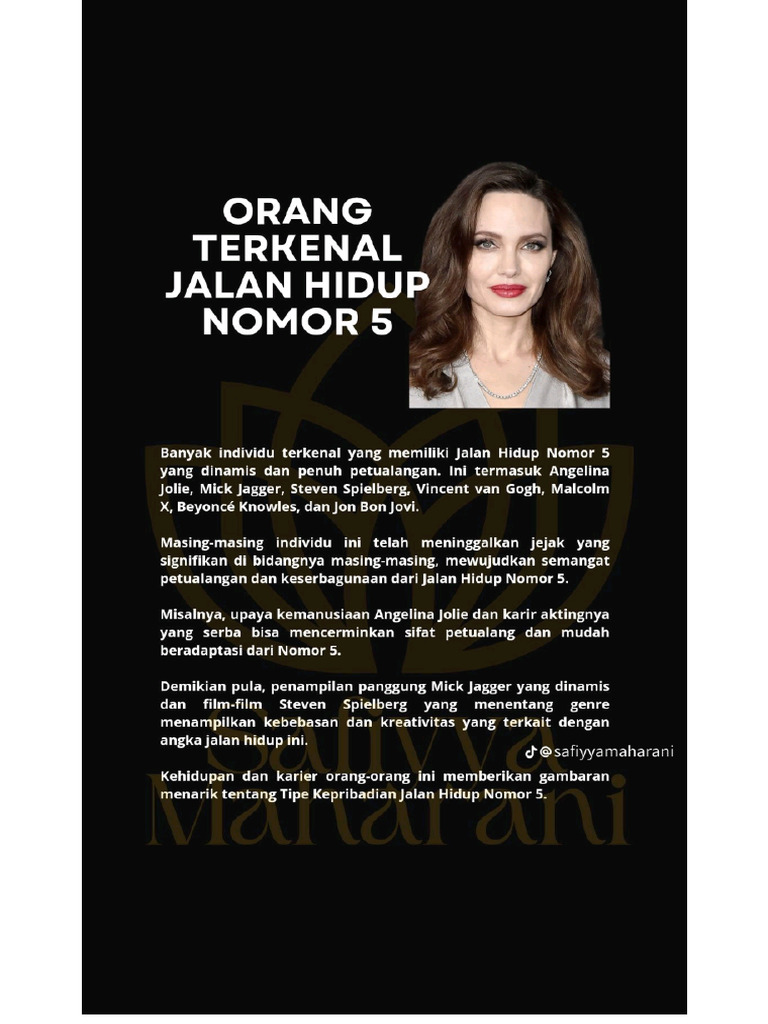 ORANG TERKENAL JALAN HIDUP NOMOR 5

Banyak individu terkenal yang memiliki Jalan Hidup Nomor 5 yang dinamis dan penuh petualangan. Ini termasuk Angelina Jolie, Mick Jagger, Steven Spielberg, Vincent van Gogh, Malcolm X, Beyoncé Knowles, dan Jon Bon Jovi.

Masing-masing individu ini telah meninggalkan jejak yang signifikan di bidangnya masing-masing, mewujudkan semangat petualangan dan keserbagunaan dari Jalan Hidup Nomor 5.

Misalnya, upaya kemanusiaan Angelina Jolie dan karir aktingnya yang serba bisa mencerminkan sifat petualang dan mudah beradaptasi dari Nomor 5.

Demikian pula, penampilan panggung Mick Jagger yang dinamis dan film-film Steven Spielberg yang menentang genre menampilkan kebebasan dan kreativitas yang terkait dengan angka jalan hidup ini.

@safiyyamaharani

Kehidupan dan karier orang-orang ini memberikan gambaran menarik tentang Tipe Kepribadian Jalan Hidup Nomor 5.

Safiyya Maharani